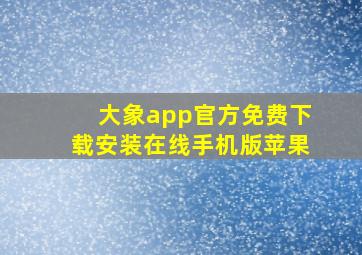 大象app官方免费下载安装在线手机版苹果